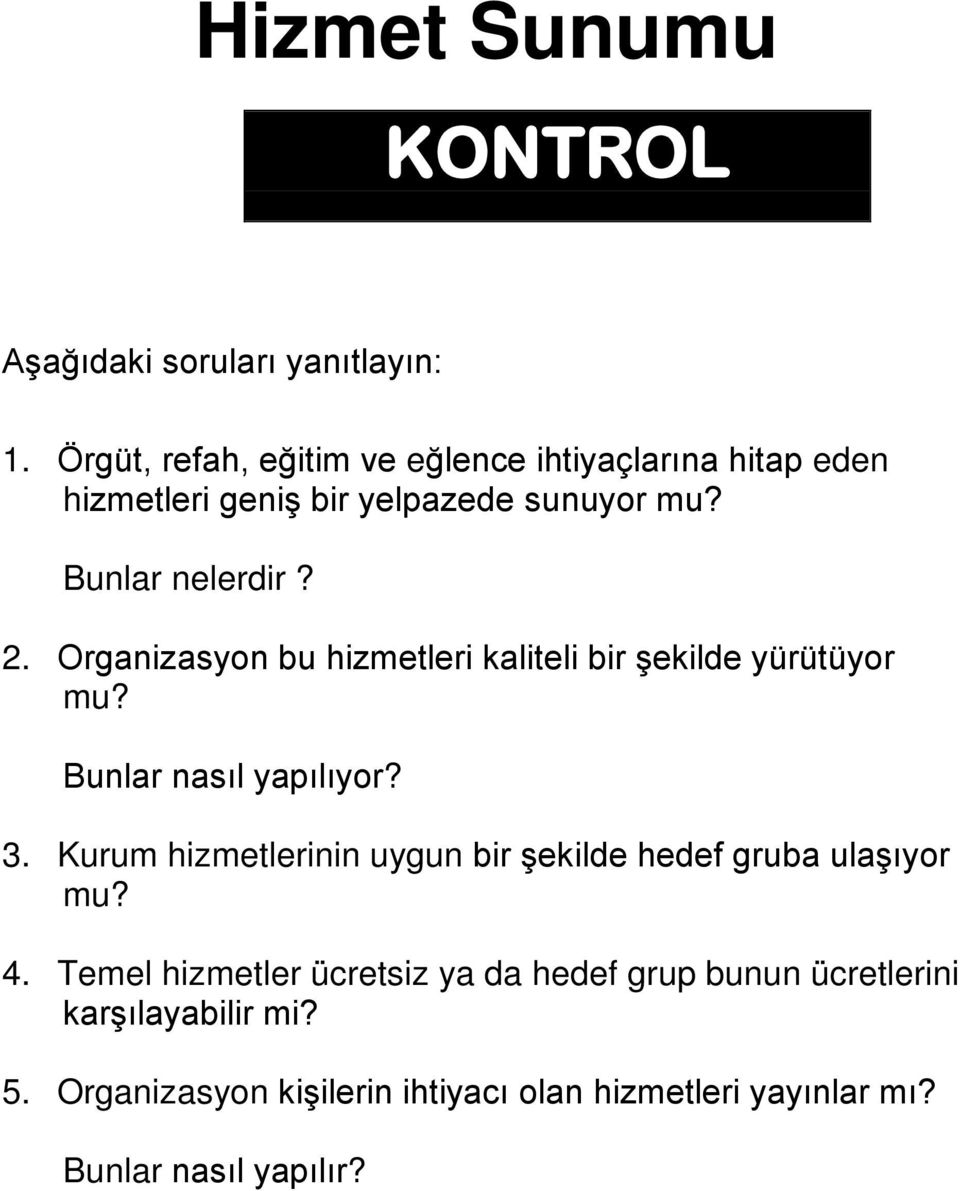 Hizmet Sunumu

KONTROL

Aşağıdaki soruları yanıtlayın:

1. Örgüt, refah, eğitim ve eğlence ihtiyaçlarına hitap eden hizmetleri geniş bir yelpazede sunuyor mu?

Bunlar nelerdir?

2. Organizasyon bu hizmetleri kaliteli bir şekilde yürütüyor mu?

Bunlar nasıl yapılıyor?

3. Kurum hizmetlerinin uygun bir şekilde hedef gruba ulaşıyor mu?

4. Temel hizmetler ücretsiz ya da hedef grup bunun ücretlerini karşılayabilir mi?

5. Organizasyon kişilerin ihtiyacı olan hizmetleri yayınlar mı?

Bunlar nasıl yapılır?